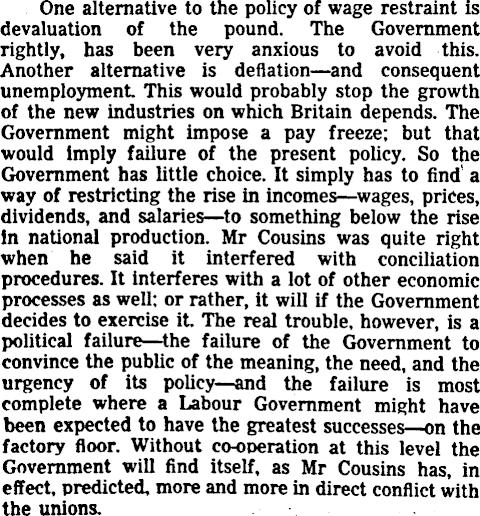 One alternative to the policy of wage restraint is devaluation of the pound. The Government rightly, has been very anxious to avoid this. Another alternative is deflation—and consequent unemployment. This would probably stop the growth of the new industries on which Britain depends. The Government might impose a pay freeze; but that would imply failure of the present policy. So the Government has little choice. It simply has to find a way of restricting the rise in incomes—wages, prices, dividends, and salaries—to something below the rise in national production. Mr Cousins was quite right when he said it interfered with conciliation procedures. It interferes with a lot of other economic processes as well; or rather, it will if the Government decides to exercise it. The real trouble, however, is a political failure—the failure of the Government to convince the public of the meaning, the need, and the urgency of its policy—and the failure is most complete where a Labour Government might have been expected to have the greatest successes—on the factory floor. Without co-operation at this level the Government will find itself, as Mr Cousins has, in effect, predicted, more and more in direct conflict with the unions.